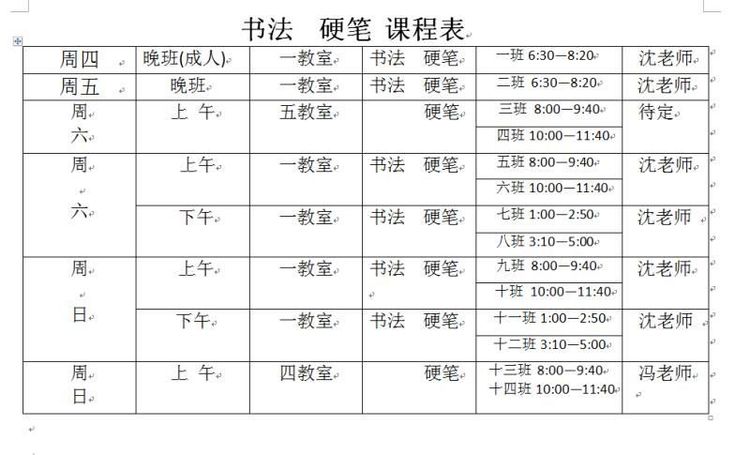 书法 硬笔 课程表

| 周四 | 晚班(成人) | 一教室 | 书法 硬笔 | 一班 6:30—8:20 | 沈老师 |
|---|---|---|---|---|---|
| 周五 | 晚班 | 一教室 | 书法 硬笔 | 二班 6:30—8:20 | 沈老师 |
| 周六 | 上 午 | 五教室 | 硬笔 | 三班 8:00—9:40 | 待定 |
| | | | | 四班 10:00—11:40 | |
| 周六 | 上午 | 一教室 | 书法 硬笔 | 五班 8:00—9:40 | 沈老师 |
| | | | | 六班 10:00—11:40 | |
| | 下午 | 一教室 | 书法 硬笔 | 七班 1:00—2:50 | 沈老师 |
| | | | | 八班 3:10—5:00 | |
| 周日 | 上午 | 一教室 | 书法 硬笔 | 九班 8:00—9:40 | 沈老师 |
| | | | | 十班 10:00—11:40 | |
| | 下午 | 一教室 | 书法 硬笔 | 十一班 1:00—2:50 | 沈老师 |
| | | | | 十二班 3:10—5:00 | |
| 周日 | 上 午 | 四教室 | 硬笔 | 十三班 8:00—9:40 十四班 10:00—11:40 | 冯老师 |